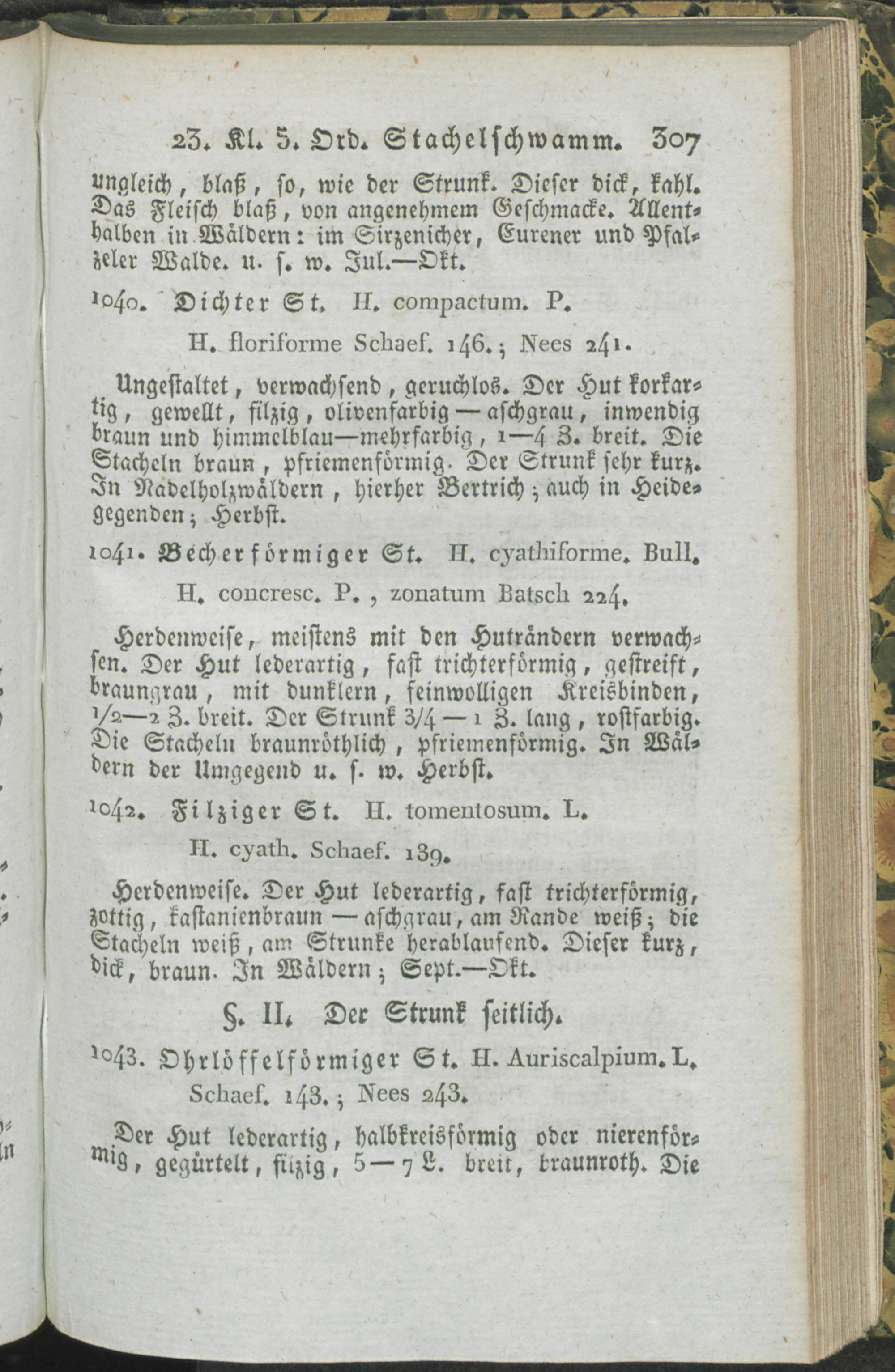 23. Kl. 5. Ord. Stachelschwamm. 307

ungleich, blaß, so, wie der Strunk. Dieser dick, kahl. Das Fleisch blaß, von angenehmem Geschmacke. Allenthalben in Wäldern: im Sirzenicher, Eurener und Pfalzeler Walde. u. s. w. Jul.—Okt.

1040. Dichter St. H. compactum. P.

H. floriforme Schaef. 146.; Nees 241.

Ungestaltet, verwachsend, geruchlos. Der Hut korkartig, gewellt, filzig, olivenfarbig — aschgrau, inwendig braun und himmelblau—mehrfarbig, 1—4 Z. breit. Die Stacheln braun, pfriemenförmig. Der Strunk sehr kurz. In Nadelholzwäldern, hierher Bertrich; auch in Heidegegenden; Herbst.

1041. Becherförmiger St. H. cyathiforme. Bull.

H. concresc. P., zonatum Batsch 224.

Herdenweise, meistens mit den Huträndern verwachsen. Der Hut lederartig, fast trichterförmig, gestreift, braungrau, mit dunklern, feinwolligen Kreisbinden, 1/2—2 Z. breit. Der Strunk 3/4 — 1 Z. lang, rostfarbig. Die Stacheln braunröthlich, pfriemenförmig. In Wäldern der Umgegend u. s. w. Herbst.

1042. Filziger St. H. tomentosum. L.

H. cyath. Schaef. 139.

Herdenweise. Der Hut lederartig, fast trichterförmig, zottig, kastanienbraun — aschgrau, am Rande weiß; die Stacheln weiß, am Strunke herablaufend. Dieser kurz, dick, braun. In Wäldern; Sept.—Okt.

§. II. Der Strunk seitlich.

1043. Ohrlöffelförmiger St. H. Auriscalpium. L. Schaef. 143.; Nees 243.

Der Hut lederartig, halbkreisförmig oder nierenförmig, gegürtelt, filzig, 5 — 7 L. breit, braunroth. Die